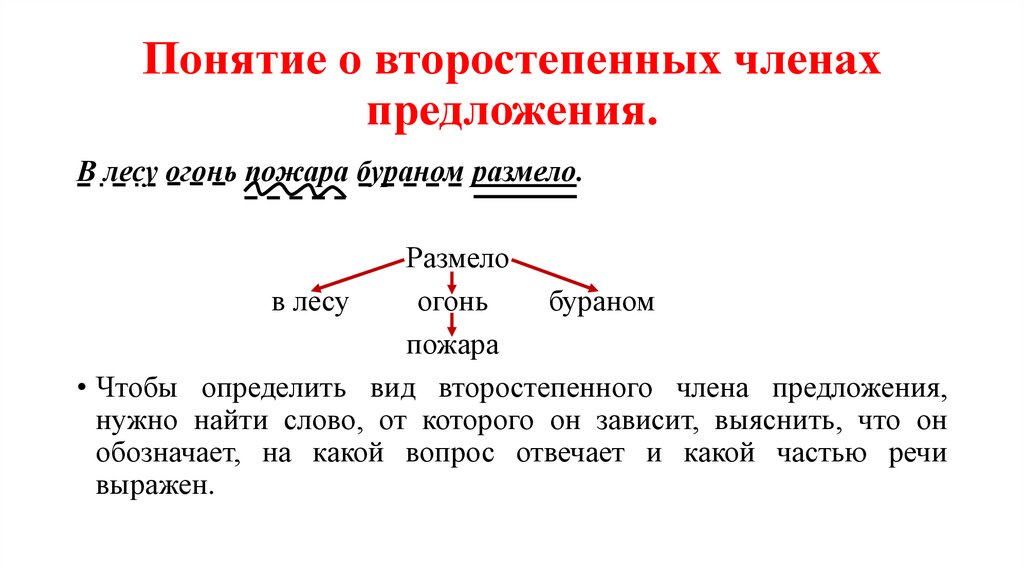 Понятие о второстепенных членах предложения.

В лесу огонь пожара бураном размело.

Размело

в лесу огонь бураном

пожара

• Чтобы определить вид второстепенного члена предложения, нужно найти слово, от которого он зависит, выяснить, что он обозначает, на какой вопрос отвечает и какой частью речи выражен.